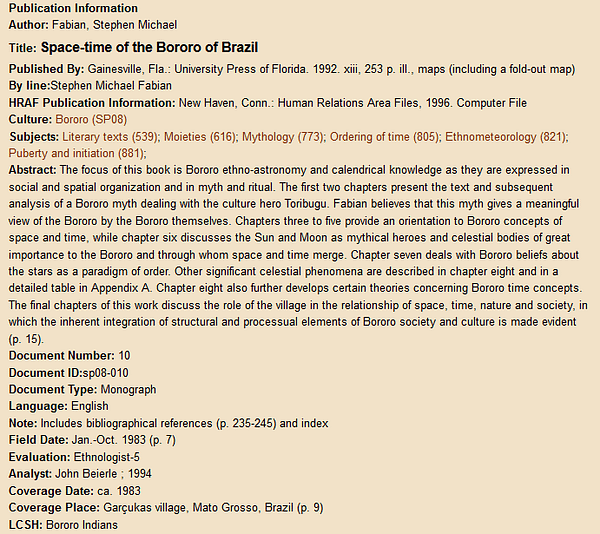 Publication Information
Author: Fabian, Stephen Michael
Title: Space-time of the Bororo of Brazil
Published By: Gainesville, Fla.: University Press of Florida. 1992. xiii, 253 p. ill., maps (including a fold-out map)
By line:Stephen Michael Fabian
HRAF Publication Information: New Haven, Conn.: Human Relations Area Files, 1996. Computer File
Culture: Bororo (SP08)
Subjects: Literary texts (539); Moieties (616); Mythology (773); Ordering of time (805); Ethnometeorology (821); Puberty and initiation (881);
Abstract: The focus of this book is Bororo ethno-astronomy and calendrical knowledge as they are expressed in social and spatial organization and in myth and ritual. The first two chapters present the text and subsequent analysis of a Bororo myth dealing with the culture hero Toribugu. Fabian believes that this myth gives a meaningful view of the Bororo by the Bororo themselves. Chapters three to five provide an orientation to Bororo concepts of space and time, while chapter six discusses the Sun and Moon as mythical heroes and celestial bodies of great importance to the Bororo and through whom space and time merge. Chapter seven deals with Bororo beliefs about the stars as a paradigm of order. Other significant celestial phenomena are described in chapter eight and in a detailed table in Appendix A. Chapter eight also further develops certain theories concerning Bororo time concepts. The final chapters of this work discuss the role of the village in the relationship of space, time, nature and society, in which the inherent integration of structural and processual elements of Bororo society and culture is made evident (p. 15).
Document Number: 10
Document ID:sp08-010
Document Type: Monograph
Language: English
Note: Includes bibliographical references (p. 235-245) and index
Field Date: Jan.-Oct. 1983 (p. 7)
Evaluation: Ethnologist-5
Analyst: John Beierle ; 1994
Coverage Date: ca. 1983
Coverage Place: Garçukas village, Mato Grosso, Brazil (p. 9)
LCSH: Bororo Indians